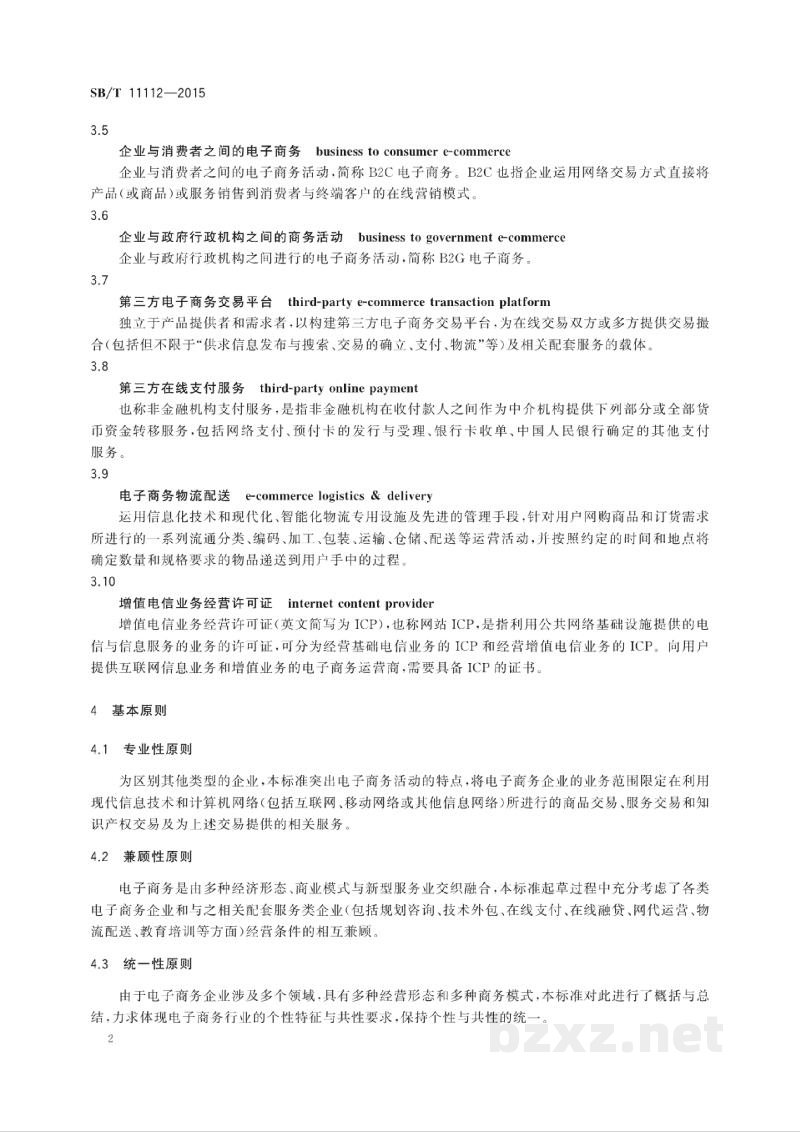 SB/T 11112—2015

3.5

企业与消费者之间的电子商务 business to consumer e-commerce

企业与消费者之间的电子商务活动，简称B2C电子商务。B2C也指企业运用网络交易方式直接将产品(或商品)或服务销售到消费者与终端客户的在线营销模式。

3.6

企业与政府行政机构之间的商务活动 business to government e-commerce

企业与政府行政机构之间进行的电子商务活动，简称B2G电子商务。

3.7

第三方电子商务交易平台 third-party e-commerce transaction platform

独立于产品提供者和需求者，以构建第三方电子商务交易平台，为在线交易双方或多方提供交易撮合(包括但不限于“供求信息发布与搜索、交易的确立、支付、物流”等)及相关配套服务的载体。

3.8

第三方在线支付服务 third-party online payment

也称非金融机构支付服务，是指非金融机构在收付款人之间作为中介机构提供下列部分或全部货币资金转移服务，包括网络支付、预付卡的发行与受理、银行卡收单、中国人民银行确定的其他支付服务。

3.9

电子商务物流配送 e-commerce logistics & delivery

运用信息化技术和现代化、智能化物流专用设施及先进的管理手段，针对用户网购商品和订货需求所进行的一系列流通分类、编码、加工、包装、运输、仓储、配送等运营活动，并按照约定的时间和地点将确定数量和规格要求的物品递送到用户手中的过程。

3.10

增值电信业务经营许可证 internet content provider

增值电信业务经营许可证(英文简写为ICP)，也称网站ICP，是指利用公共网络基础设施提供的电信与信息服务的业务的许可证，可分为经营基础电信业务的ICP和经营增值电信业务的ICP。向用户提供互联网信息业务和增值业务的电子商务运营商，需要具备ICP的证书。

4 基本原则

4.1 专业性原则

为区别其他类型的企业，本标准突出电子商务活动的特点，将电子商务企业的业务范围限定在利用现代信息技术和计算机网络(包括互联网、移动网络或其他信息网络)所进行的商品交易、服务交易和知识产权交易及为上述交易提供的相关服务。

4.2 兼顾性原则

电子商务是由多种经济形态、商业模式与新型服务业交织融合，本标准起草过程中充分考虑了各类电子商务企业和与之相关配套服务类企业(包括规划咨询、技术外包、在线支付、在线融贷、网代运营、物流配送、教育培训等方面)经营条件的相互兼顾。

4.3 统一性原则

由于电子商务企业涉及多个领域，具有多种经营形态和多种商务模式，本标准对此进行了概括与总结，力求体现电子商务行业的个性特征与共性要求，保持个性与共性的统一。

2

bzxz.net